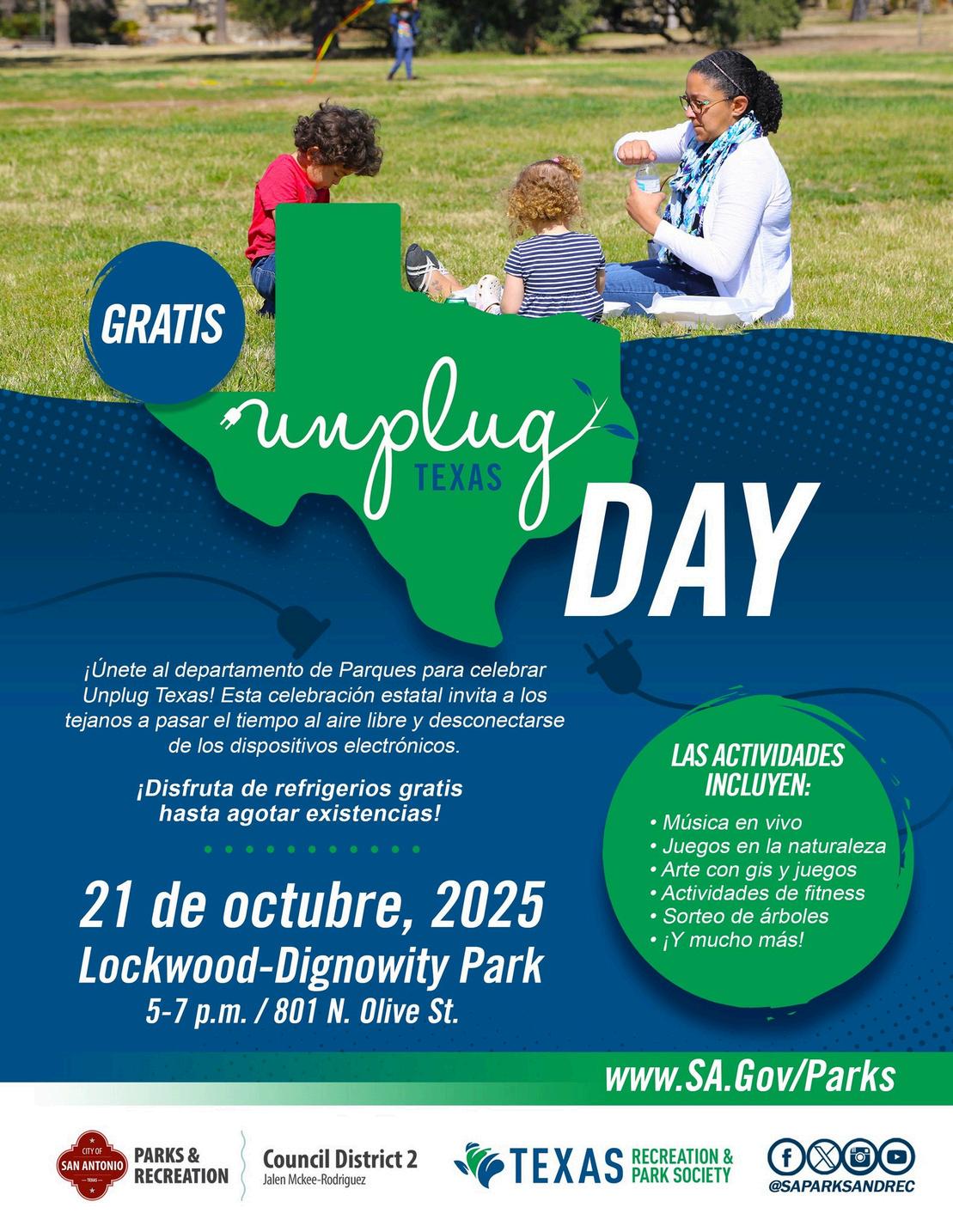 GRATIS

unplug
TEXAS
DAY

¡Únete al departamento de Parques para celebrar Unplug Texas! Esta celebración estatal invita a los tejanos a pasar el tiempo al aire libre y desconectarse de los dispositivos electrónicos.

¡Disfruta de refrigerios gratis hasta agotar existencias!

21 de octubre, 2025
Lockwood-Dignowity Park
5-7 p.m. / 801 N. Olive St.

LAS ACTIVIDADES INCLUYEN:
• Música en vivo
• Juegos en la naturaleza
• Arte con gis y juegos
• Actividades de fitness
• Sorteo de árboles
• ¡Y mucho más!

www.SA.Gov/Parks

CITY OF SAN ANTONIO TEXAS
PARKS & RECREATION

Council District 2
Jalen Mckee-Rodriguez

TEXAS RECREATION & PARK SOCIETY

@SAPARKSANDREC